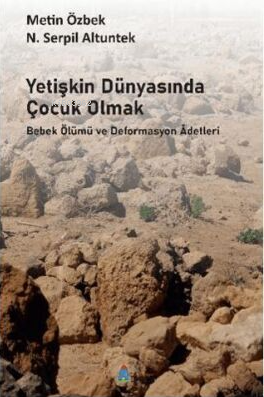 Metin Özbek
N. Serpil Altuntek

Yetişkin Dünyasında Çocuk Olmak

Bebek Ölümü ve Deformasyon Âdetleri